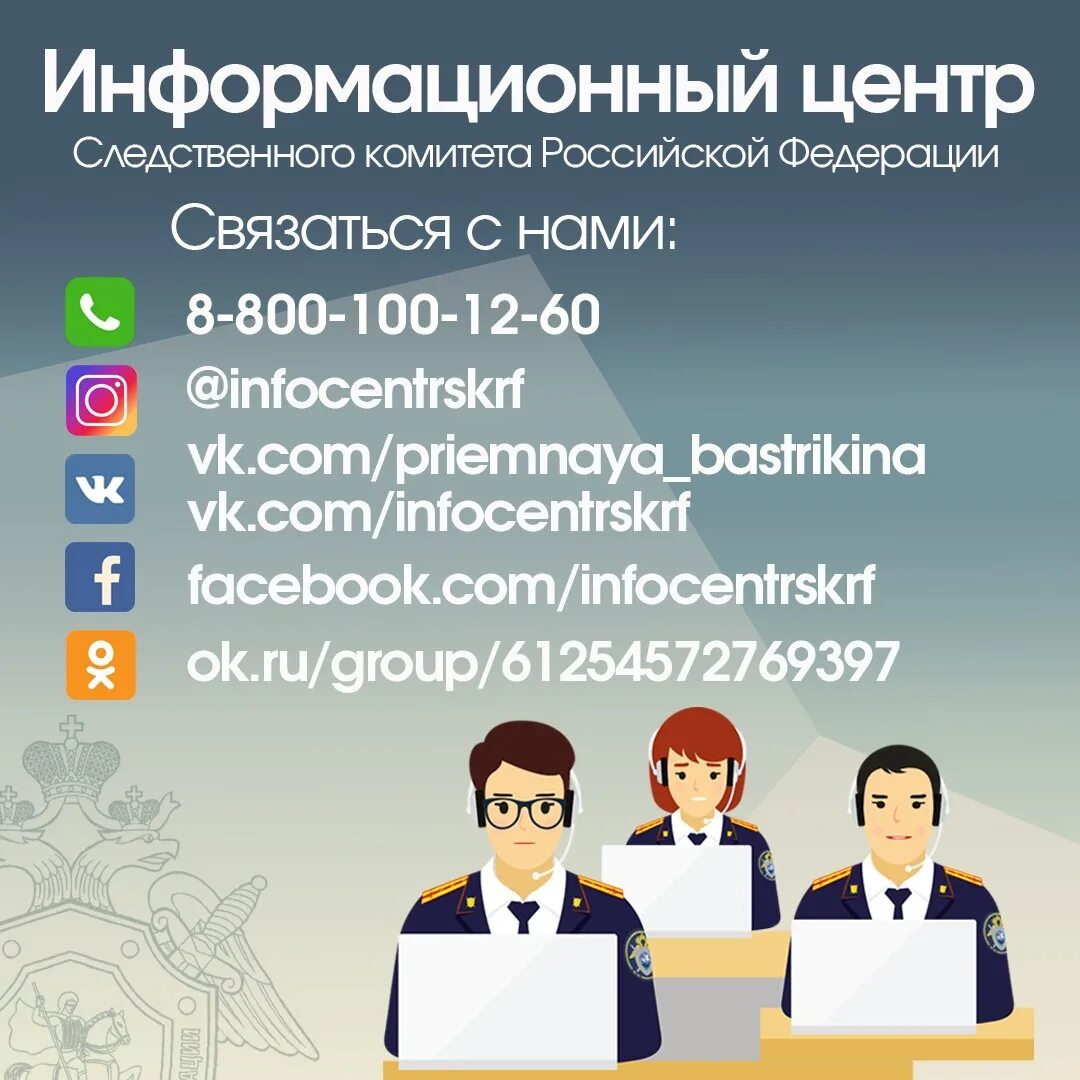 Информационный центр
Следственного комитета Российской Федерации

Связаться с нами:

8-800-100-12-60
@infocentrskrf
vk.com/priemnaya_bastrikina
vk.com/infocentrskrf
facebook.com/infocentrskrf
ok.ru/group/61254572769397